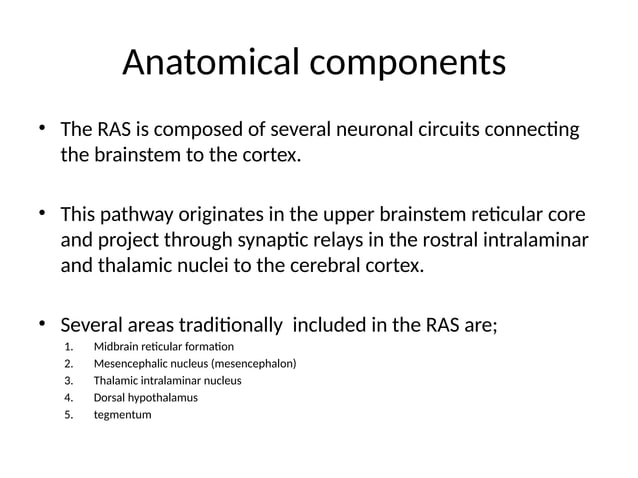 Anatomical components

• The RAS is composed of several neuronal circuits connecting the brainstem to the cortex.

• This pathway originates in the upper brainstem reticular core and project through synaptic relays in the rostral intralaminar and thalamic nuclei to the cerebral cortex.

• Several areas traditionally included in the RAS are;
1. Midbrain reticular formation
2. Mesencephalic nucleus (mesencephalon)
3. Thalamic intralaminar nucleus
4. Dorsal hypothalamus
5. tegmentum